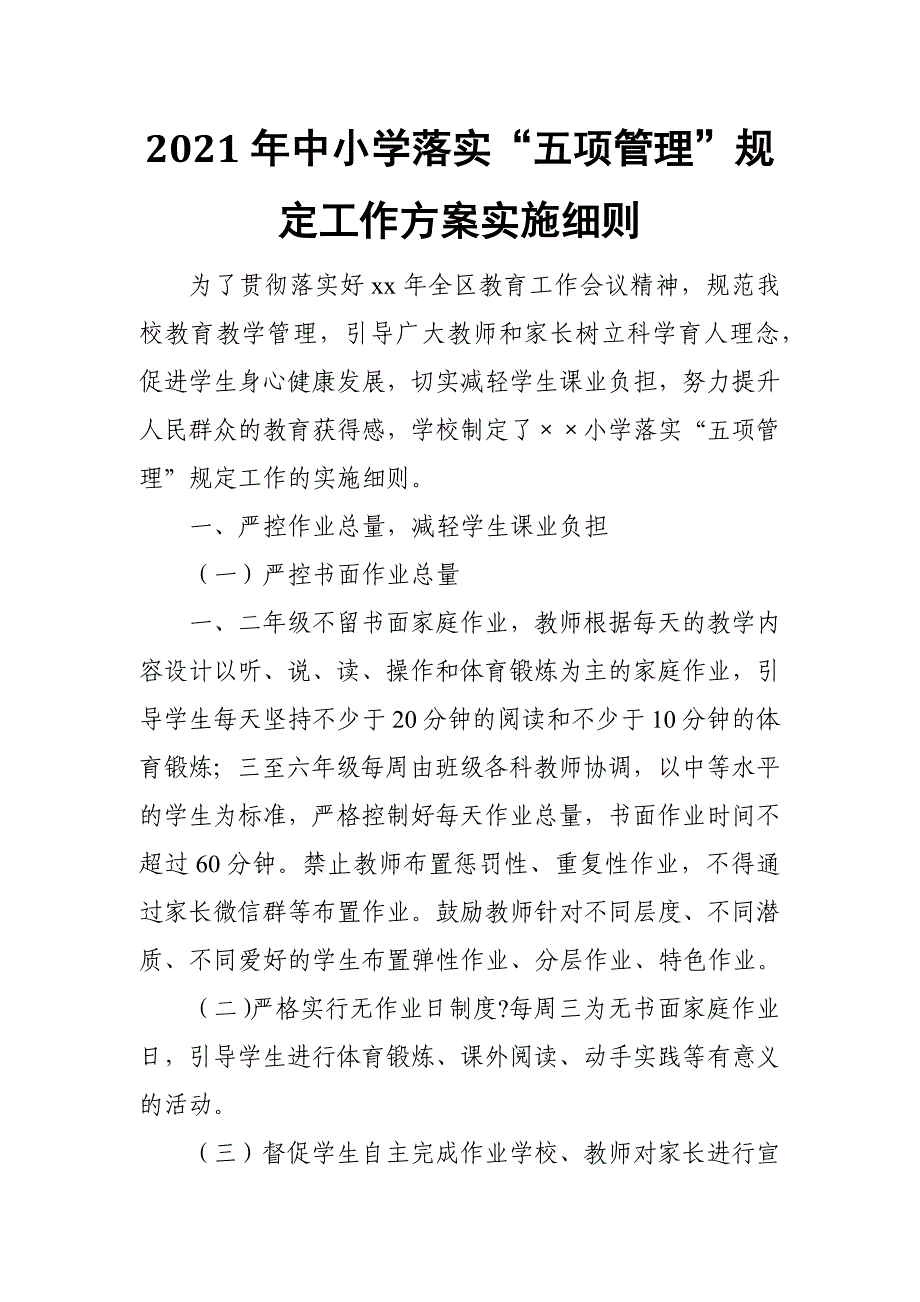 2021年中小学落实“五项管理”规定工作方案实施细则

为了贯彻落实好xx年全区教育工作会议精神，规范我校教育教学管理，引导广大教师和家长树立科学育人理念，促进学生身心健康发展，切实减轻学生课业负担，努力提升人民群众的教育获得感，学校制定了××小学落实“五项管理”规定工作的实施细则。

一、严控作业总量，减轻学生课业负担

（一）严控书面作业总量

一、二年级不留书面家庭作业，教师根据每天的教学内容设计以听、说、读、操作和体育锻炼为主的家庭作业，引导学生每天坚持不少于20分钟的阅读和不少于10分钟的体育锻炼；三至六年级每周由班级各科教师协调，以中等水平的学生为标准，严格控制好每天作业总量，书面作业时间不超过60分钟。禁止教师布置惩罚性、重复性作业，不得通过家长微信群等布置作业。鼓励教师针对不同层度、不同潜质、不同爱好的学生布置弹性作业、分层作业、特色作业。

（二)严格实行无作业日制度?每周三为无书面家庭作业日，引导学生进行体育锻炼、课外阅读、动手实践等有意义的活动。

（三）督促学生自主完成作业学校、教师对家长进行宣